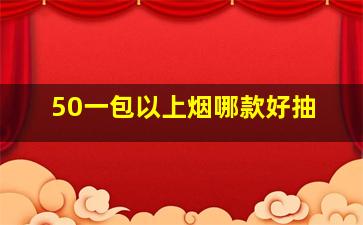 50一包以上烟哪款好抽